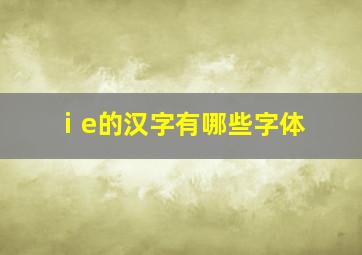 i e的汉字有哪些字体